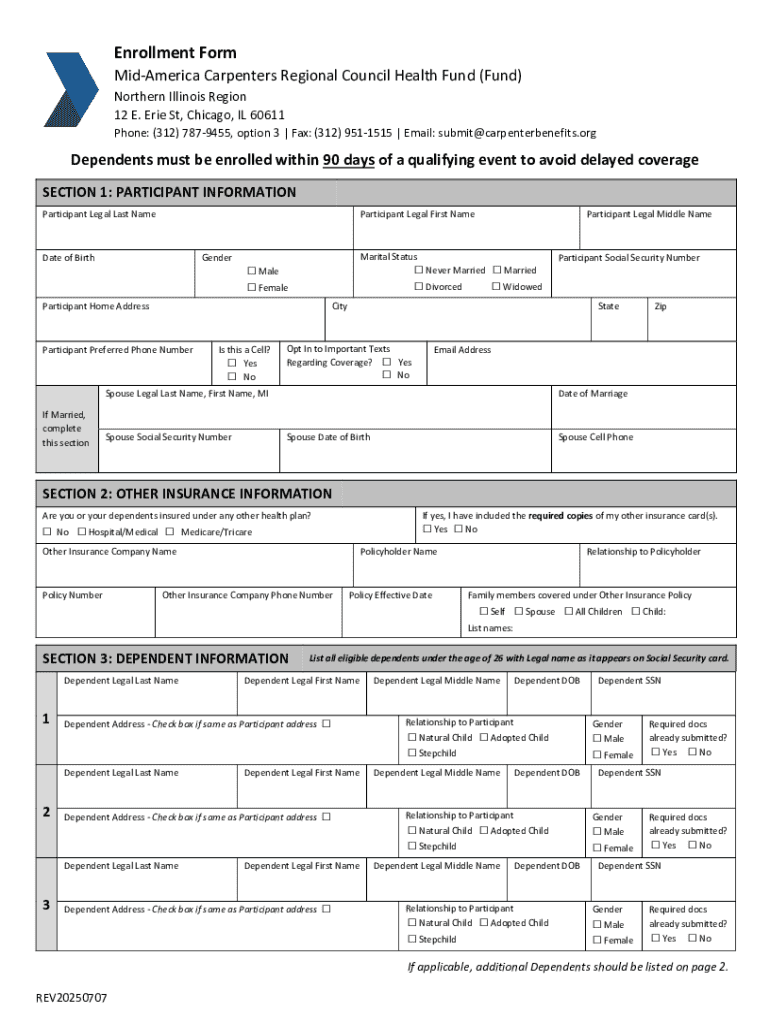 Enrollment Form
Mid-America Carpenters Regional Council Health Fund (Fund)
Northern Illinois Region
12 E. Erie St, Chicago, IL 60611
Phone: (312) 787-9455, option 3 | Fax: (312) 951-1515 | Email: submit@carpenterbenefits.org

Dependents must be enrolled within 90 days of a qualifying event to avoid delayed coverage

SECTION 1: PARTICIPANT INFORMATION

Participant Legal Last Name
Participant Legal First Name
Participant Legal Middle Name
Date of Birth
Gender
☐ Male
☐ Female
Marital Status
☐ Never Married ☐ Married
☐ Divorced ☐ Widowed
Participant Social Security Number
Participant Home Address
City
State
Zip
Participant Preferred Phone Number
Is this a Cell?
☐ Yes
☐ No
Opt In to Important Texts Regarding Coverage? ☐ Yes
☐ No
Email Address
If Married, complete this section
Spouse Legal Last Name, First Name, MI
Date of Marriage
Spouse Social Security Number
Spouse Date of Birth
Spouse Cell Phone

SECTION 2: OTHER INSURANCE INFORMATION

Are you or your dependents insured under any other health plan?
☐ No ☐ Hospital/Medical ☐ Medicare/Tricare
If yes, I have included the required copies of my other insurance card(s).
☐ Yes ☐ No
Other Insurance Company Name
Policyholder Name
Relationship to Policyholder
Policy Number
Other Insurance Company Phone Number
Policy Effective Date
Family members covered under Other Insurance Policy
☐ Self ☐ Spouse ☐ All Children ☐ Child:
List names:

SECTION 3: DEPENDENT INFORMATION
List all eligible dependents under the age of 26 with Legal name as it appears on Social Security card.

1
Dependent Legal Last Name
Dependent Legal First Name
Dependent Legal Middle Name
Dependent DOB
Dependent SSN
Dependent Address - Check box if same as Participant address ☐
Relationship to Participant
☐ Natural Child ☐ Adopted Child
☐ Stepchild
Gender
☐ Male
☐ Female
Required docs already submitted?
☐ Yes ☐ No

2
Dependent Legal Last Name
Dependent Legal First Name
Dependent Legal Middle Name
Dependent DOB
Dependent SSN
Dependent Address - Check box if same as Participant address ☐
Relationship to Participant
☐ Natural Child ☐ Adopted Child
☐ Stepchild
Gender
☐ Male
☐ Female
Required docs already submitted?
☐ Yes ☐ No

3
Dependent Legal Last Name
Dependent Legal First Name
Dependent Legal Middle Name
Dependent DOB
Dependent SSN
Dependent Address - Check box if same as Participant address ☐
Relationship to Participant
☐ Natural Child ☐ Adopted Child
☐ Stepchild
Gender
☐ Male
☐ Female
Required docs already submitted?
☐ Yes ☐ No

If applicable, additional Dependents should be listed on page 2.

REV20250707